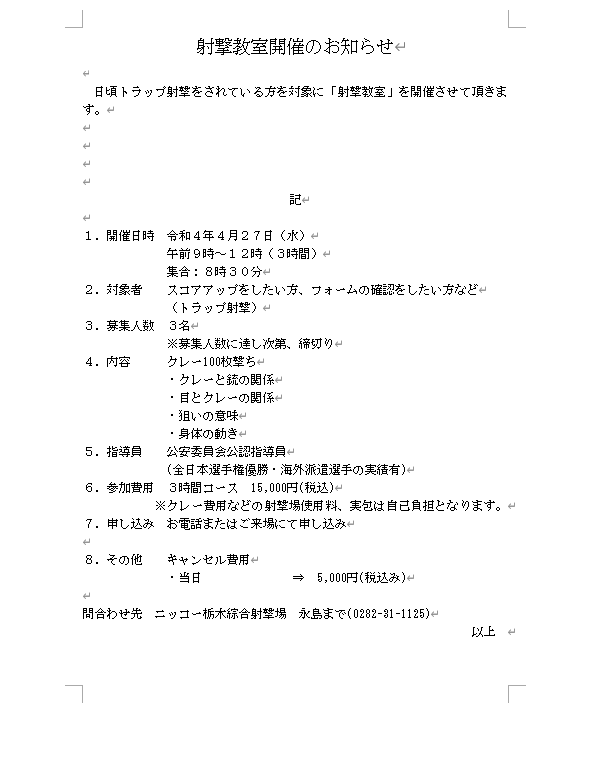 射撃教室開催のお知らせ

日頃トラップ射撃をされている方を対象に「射撃教室」を開催させて頂きます。

記

1．開催日時　令和4年4月27日（水）
午前9時～12時（3時間）
集合：8時30分
2．対象者　スコアアップをしたい方、フォームの確認をしたい方など
（トラップ射撃）
3．募集人数　3名
※募集人数に達し次第、締切り
4．内容　クレー100枚撃ち
・クレーと銃の関係
・目とクレーの関係
・狙いの意味
・身体の動き
5．指導員　公安委員会公認指導員
（全日本選手権優勝・海外派遣選手の実績有）
6．参加費用　3時間コース　15,000円(税込)
※クレー費用などの射撃場使用料、実包は自己負担となります。
7．申し込み　お電話またはご来場にて申し込み

8．その他　キャンセル費用
・当日　⇒　5,000円(税込み)

問合わせ先　ニッコー栃木綜合射撃場　永島まで(0282-31-1125)
以上